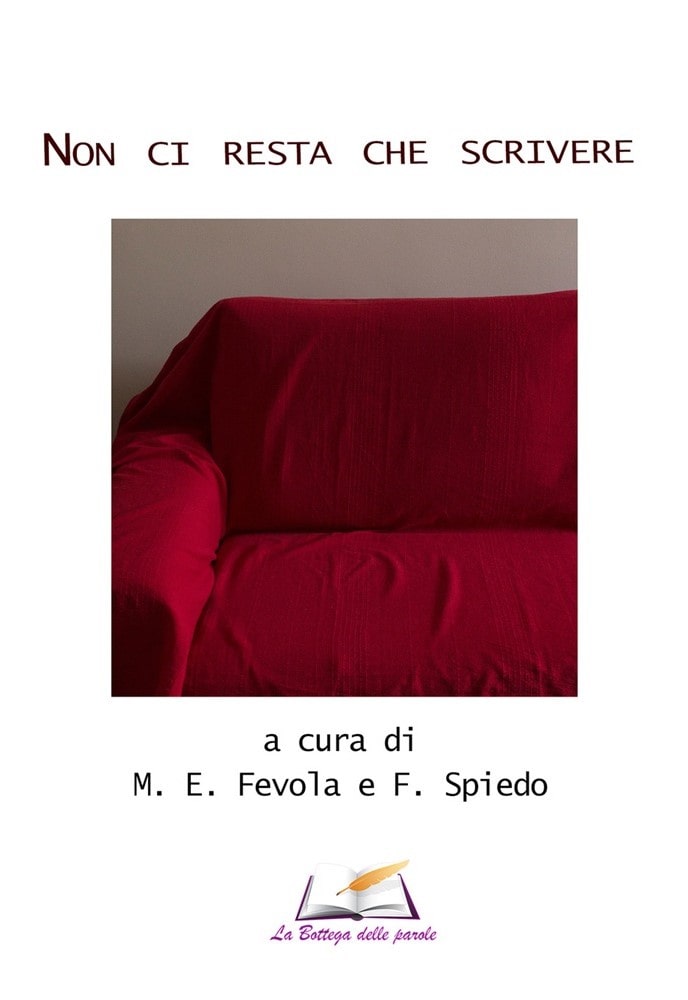 NON CI RESTA CHE SCRIVERE

a cura di
M. E. Fevola e F. Spiedo

La Bottega delle parole